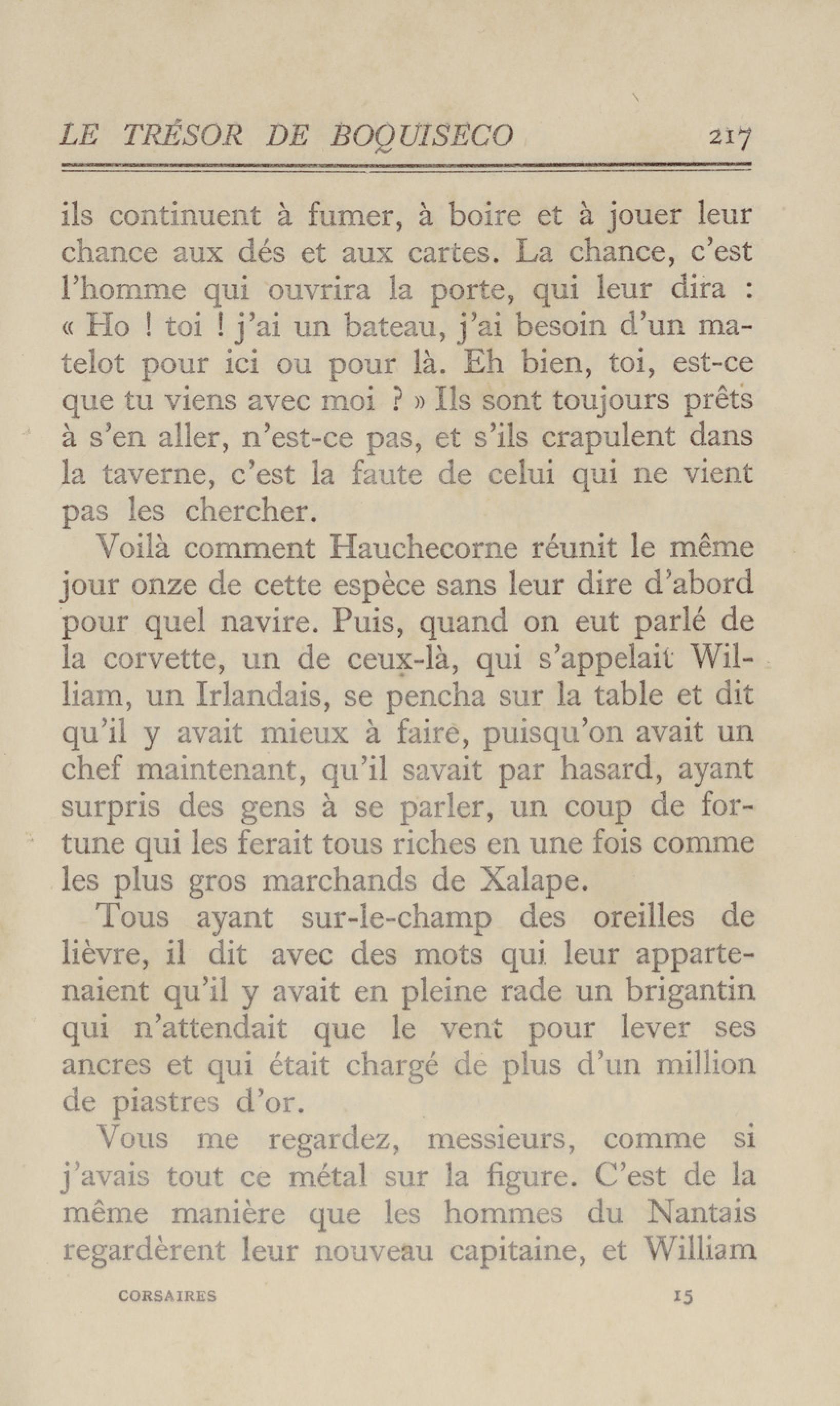 LE TRÉSOR DE BOQUISECO 217

ils continuent à fumer, à boire et à jouer leur chance aux dés et aux cartes. La chance, c'est l'homme qui ouvrira la porte, qui leur dira : « Ho ! toi ! j'ai un bateau, j'ai besoin d'un matelot pour ici ou pour là. Eh bien, toi, est-ce que tu viens avec moi ? » Ils sont toujours prêts à s'en aller, n'est-ce pas, et s'ils crapulent dans la taverne, c'est la faute de celui qui ne vient pas les chercher.

Voilà comment Hauchecorne réunit le même jour onze de cette espèce sans leur dire d'abord pour quel navire. Puis, quand on eut parlé de la corvette, un de ceux-là, qui s'appelait William, un Irlandais, se pencha sur la table et dit qu'il y avait mieux à faire, puisqu'on avait un chef maintenant, qu'il savait par hasard, ayant surpris des gens à se parler, un coup de fortune qui les ferait tous riches en une fois comme les plus gros marchands de Xalape.

Tous ayant sur-le-champ des oreilles de lièvre, il dit avec des mots qui leur appartenaient qu'il y avait en pleine rade un brigantin qui n'attendait que le vent pour lever ses ancres et qui était chargé de plus d'un million de piastres d'or.

Vous me regardez, messieurs, comme si j'avais tout ce métal sur la figure. C'est de la même manière que les hommes du Nantais regardèrent leur nouveau capitaine, et William

CORSAIRES 15